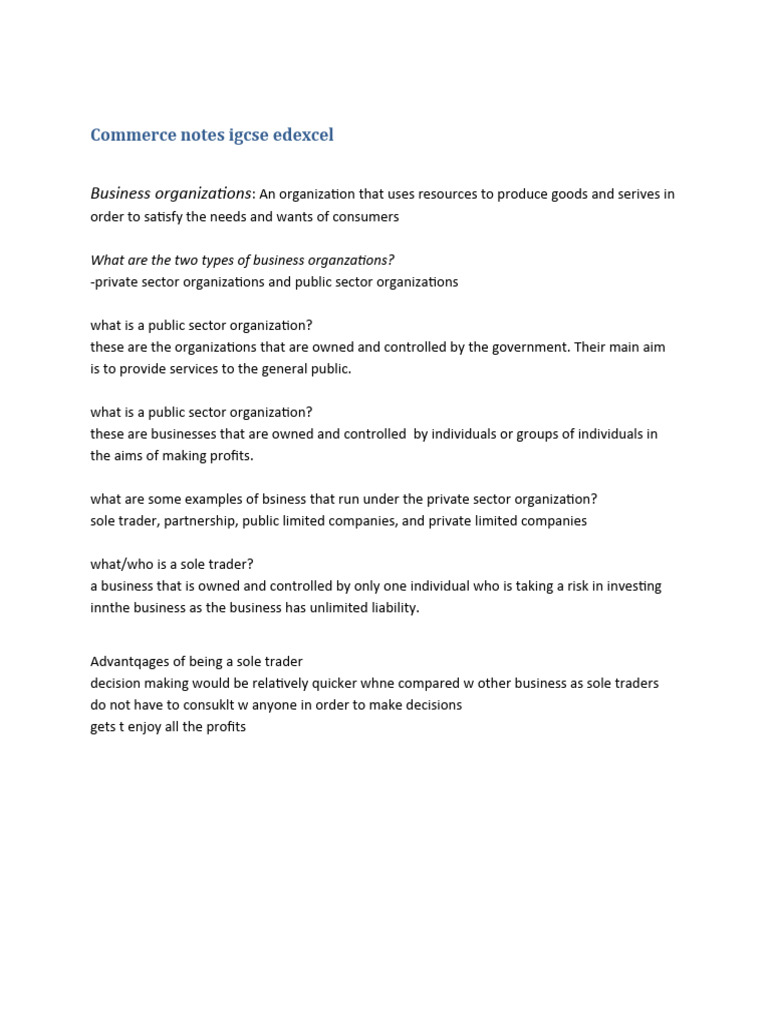 Commerce notes igcse edexcel

Business organizations: An organization that uses resources to produce goods and serives in order to satisfy the needs and wants of consumers

What are the two types of business organzations?
-private sector organizations and public sector organizations

what is a public sector organization?
these are the organizations that are owned and controlled by the government. Their main aim is to provide services to the general public.

what is a public sector organization?
these are businesses that are owned and controlled by individuals or groups of individuals in the aims of making profits.

what are some examples of bsiness that run under the private sector organization?
sole trader, partnership, public limited companies, and private limited companies

what/who is a sole trader?
a business that is owned and controlled by only one individual who is taking a risk in investing innthe business as the business has unlimited liability.

Advantqages of being a sole trader
decision making would be relatively quicker whne compared w other business as sole traders do not have to consuklt w anyone in order to make decisions
gets t enjoy all the profits